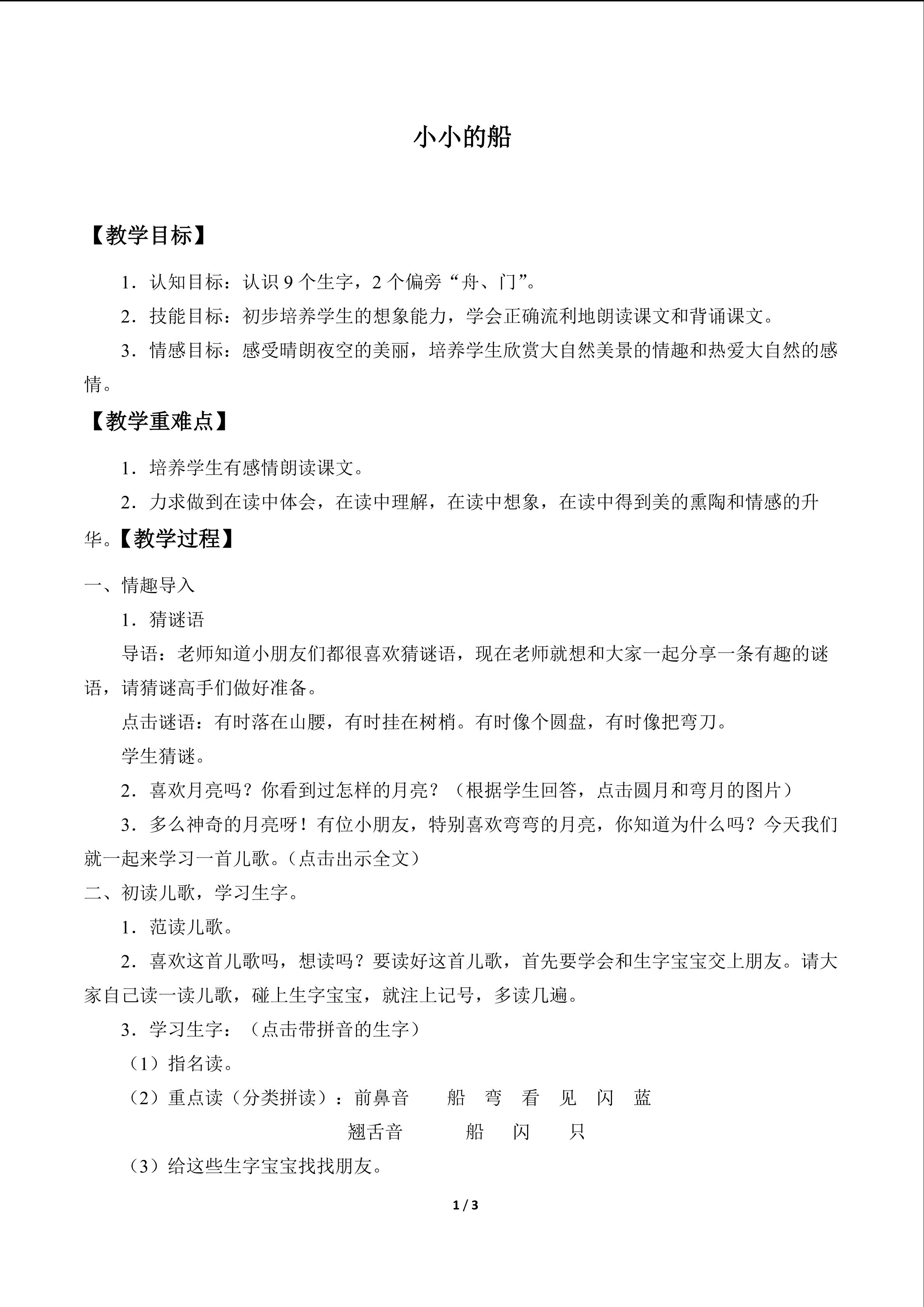 小小的船

【教学目标】

1．认知目标：认识9个生字，2个偏旁“舟、门”。

2．技能目标：初步培养学生的想象能力，学会正确流利地朗读课文和背诵课文。

3．情感目标：感受晴朗夜空的美丽，培养学生欣赏大自然美景的情趣和热爱大自然的感情。

【教学重难点】

1．培养学生有感情朗读课文。

2．力求做到在读中体会，在读中理解，在读中想象，在读中得到美的熏陶和情感的升华。【教学过程】

一、情趣导入

1．猜谜语

导语：老师知道小朋友们都很喜欢猜谜语，现在老师就想和大家一起分享一条有趣的谜语，请猜谜高手们做好准备。

点击谜语：有时落在山腰，有时挂在树梢。有时像个圆盘，有时像把弯刀。

学生猜谜。

2．喜欢月亮吗？你看到过怎样的月亮？（根据学生回答，点击圆月和弯月的图片）

3．多么神奇的月亮呀！有位小朋友，特别喜欢弯弯的月亮，你知道为什么吗？今天我们就一起来学习一首儿歌。（点击出示全文）

二、初读儿歌，学习生字。

1．范读儿歌。

2．喜欢这首儿歌吗，想读吗？要读好这首儿歌，首先要学会和生字宝宝交上朋友。请大家自己读一读儿歌，碰上生字宝宝，就注上记号，多读几遍。

3．学习生字：（点击带拼音的生字）

（1）指名读。

（2）重点读（分类拼读）：前鼻音 船 弯 看 见 闪 蓝

翘舌音 船 闪 只

（3）给这些生字宝宝找找朋友。

1 / 3